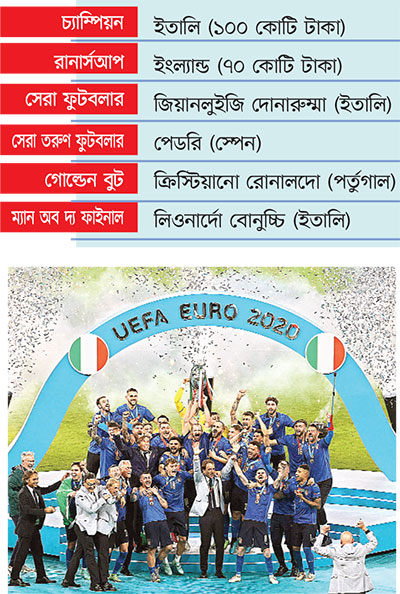 | | |
|---|---|
| চ্যাম্পিয়ন | ইতালি (১০০ কোটি টাকা) |
| রানার্সআপ | ইংল্যান্ড (৭০ কোটি টাকা) |
| সেরা ফুটবলার | জিয়ানলুইজি দোনারুম্মা (ইতালি) |
| সেরা তরুণ ফুটবলার | পেডরি (স্পেন) |
| গোল্ডেন বুট | ক্রিস্টিয়ানো রোনালদো (পর্তুগাল) |
| ম্যান অব দ্য ফাইনাল | লিওনার্দো বোনুচ্চি (ইতালি) |

UEFA EURO 2020